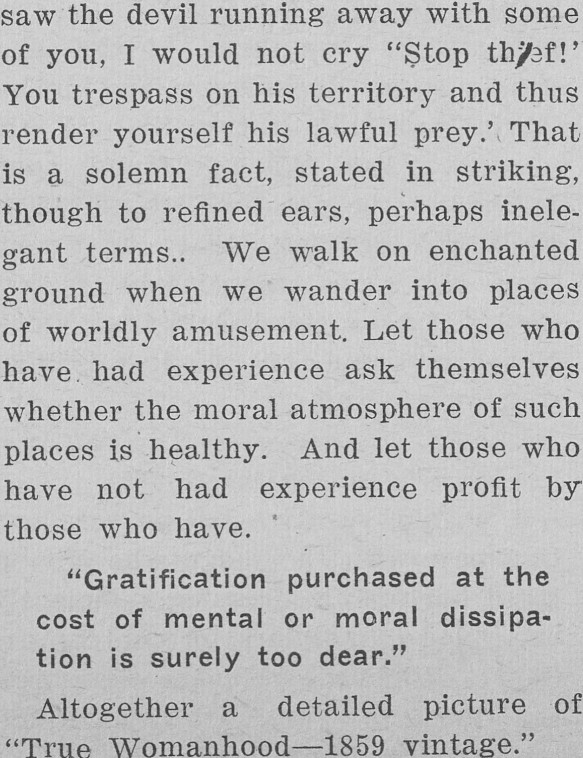 saw the devil running away with some of you, I would not cry "Stop thief!' You trespass on his territory and thus render yourself his lawful prey.' That is a solemn fact, stated in striking, though to refined ears, perhaps inelegant terms.. We walk on enchanted ground when we wander into places of worldly amusement. Let those who have had experience ask themselves whether the moral atmosphere of such places is healthy. And let those who have not had experience profit by those who have.

"Gratification purchased at the cost of mental or moral dissipation is surely too dear."

Altogether a detailed picture of "True Womanhood—1859 vintage."